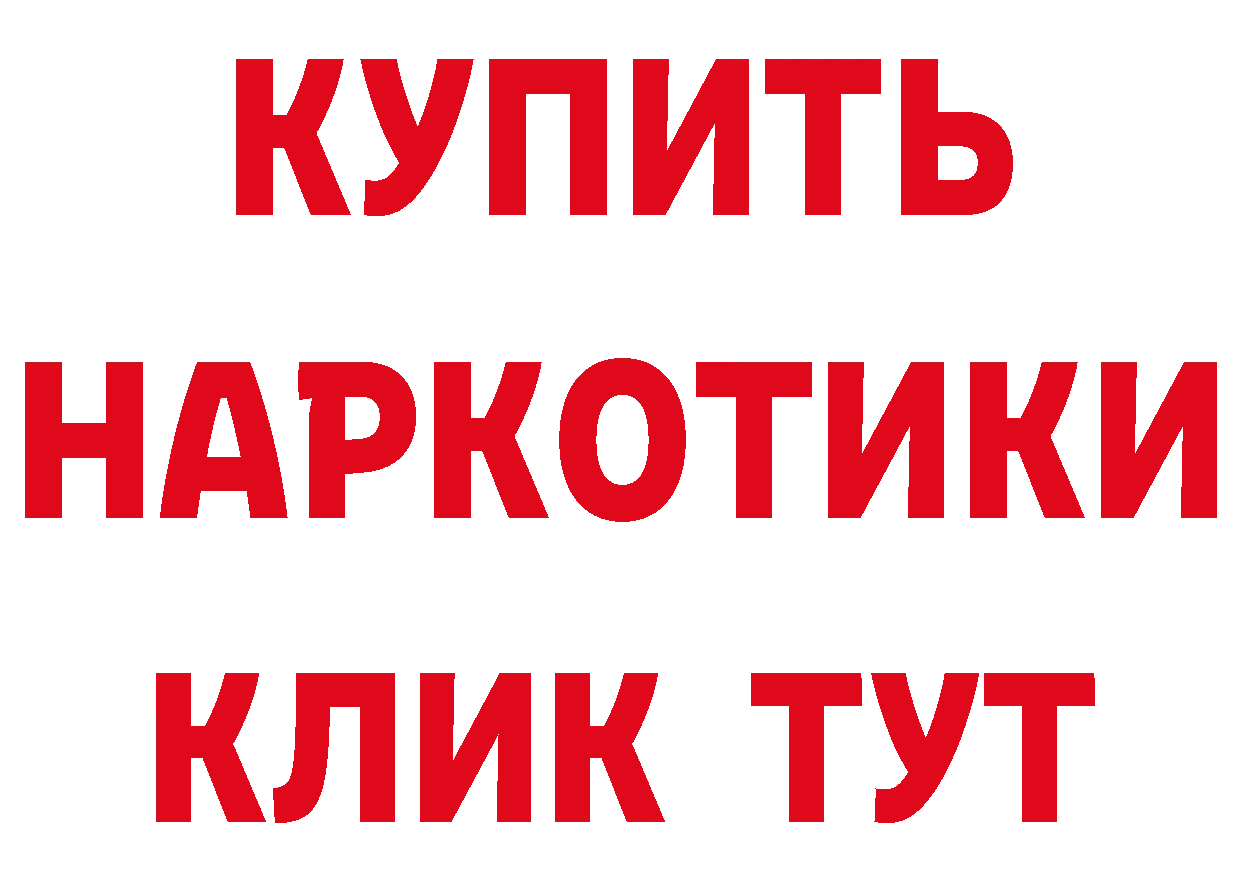 КУПИТЬ НАРКОТИКИ КЛИК ТУТ